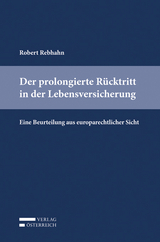 Robert Rebhahn

Der prolongierte Rücktritt in der Lebensversicherung

Eine Beurteilung aus europarechtlicher Sicht

VERLAG
ÖSTERREICH